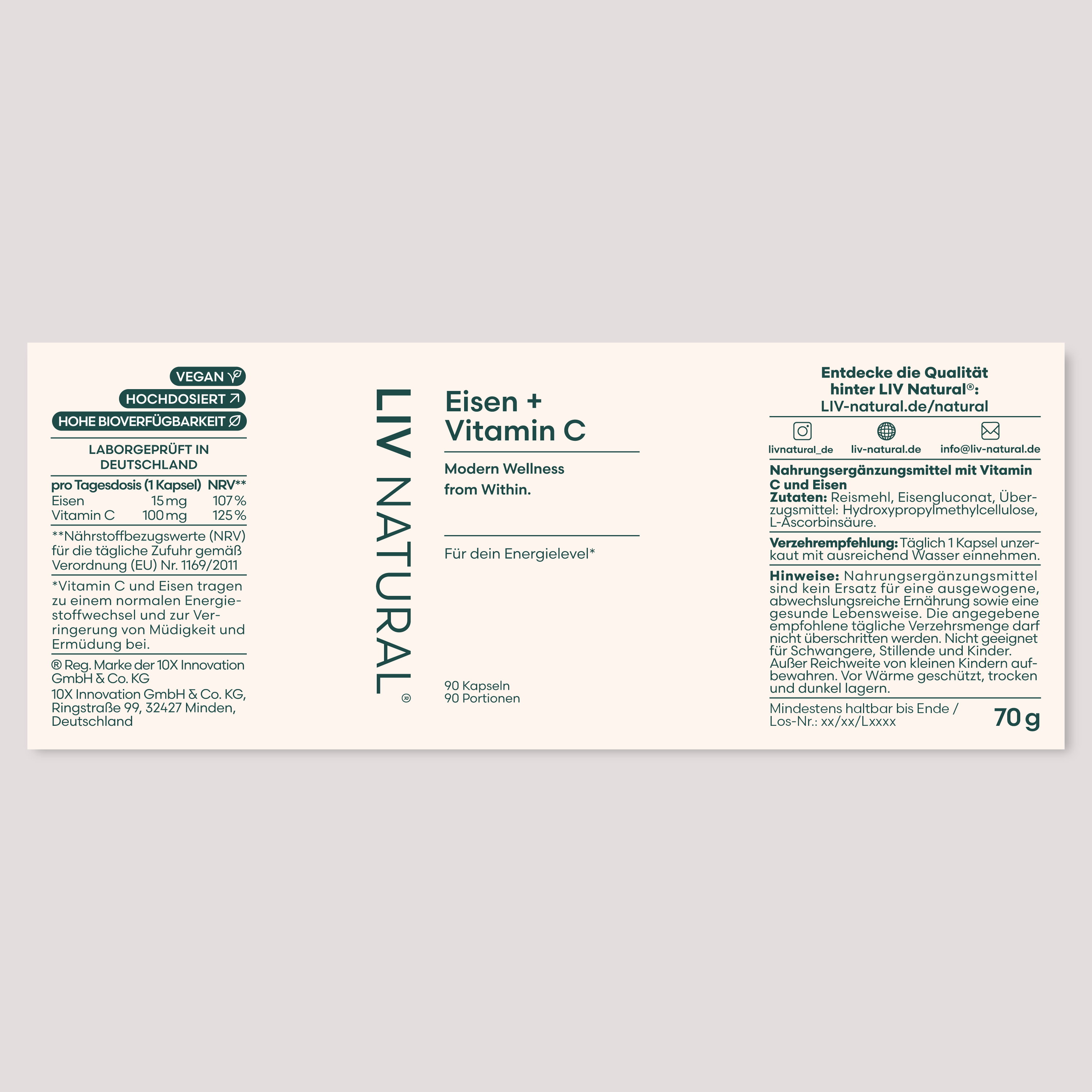 VEGAN
HOCHDOSIERT
HOHE BIOVERFÜGBARKEIT

LABORGEPRÜFT IN DEUTSCHLAND

| pro Tagesdosis (1 Kapsel) | | NRV** |
|---|---|---|
| Eisen | 15 mg | 107 % |
| Vitamin C | 100 mg | 125 % |

**Nährstoffbezugswerte (NRV) für die tägliche Zufuhr gemäß Verordnung (EU) Nr. 1169/2011

*Vitamin C und Eisen tragen zu einem normalen Energiestoffwechsel und zur Verringerung von Müdigkeit und Ermüdung bei.

® Reg. Marke der 10X Innovation GmbH & Co. KG

10X Innovation GmbH & Co. KG, Ringstraße 99, 32427 Minden, Deutschland

LIV NATURAL®

Eisen + Vitamin C

Modern Wellness from Within.

Für dein Energielevel*

90 Kapseln
90 Portionen

Entdecke die Qualität hinter LIV Natural®: LIV-natural.de/natural

livnatural_de
liv-natural.de
info@liv-natural.de

Nahrungsergänzungsmittel mit Vitamin C und Eisen
Zutaten: Reismehl, Eisengluconat, Überzugsmittel: Hydroxypropylmethylcellulose, L-Ascorbinsäure.

Verzehrempfehlung: Täglich 1 Kapsel unzerkaut mit ausreichend Wasser einnehmen.

Hinweise: Nahrungsergänzungsmittel sind kein Ersatz für eine ausgewogene, abwechslungsreiche Ernährung sowie eine gesunde Lebensweise. Die angegebene empfohlene tägliche Verzehrsmenge darf nicht überschritten werden. Nicht geeignet für Schwangere, Stillende und Kinder. Außer Reichweite von kleinen Kindern aufbewahren. Vor Wärme geschützt, trocken und dunkel lagern.

Mindestens haltbar bis Ende / Los-Nr.: xx/xx/Lxxxx

70 g